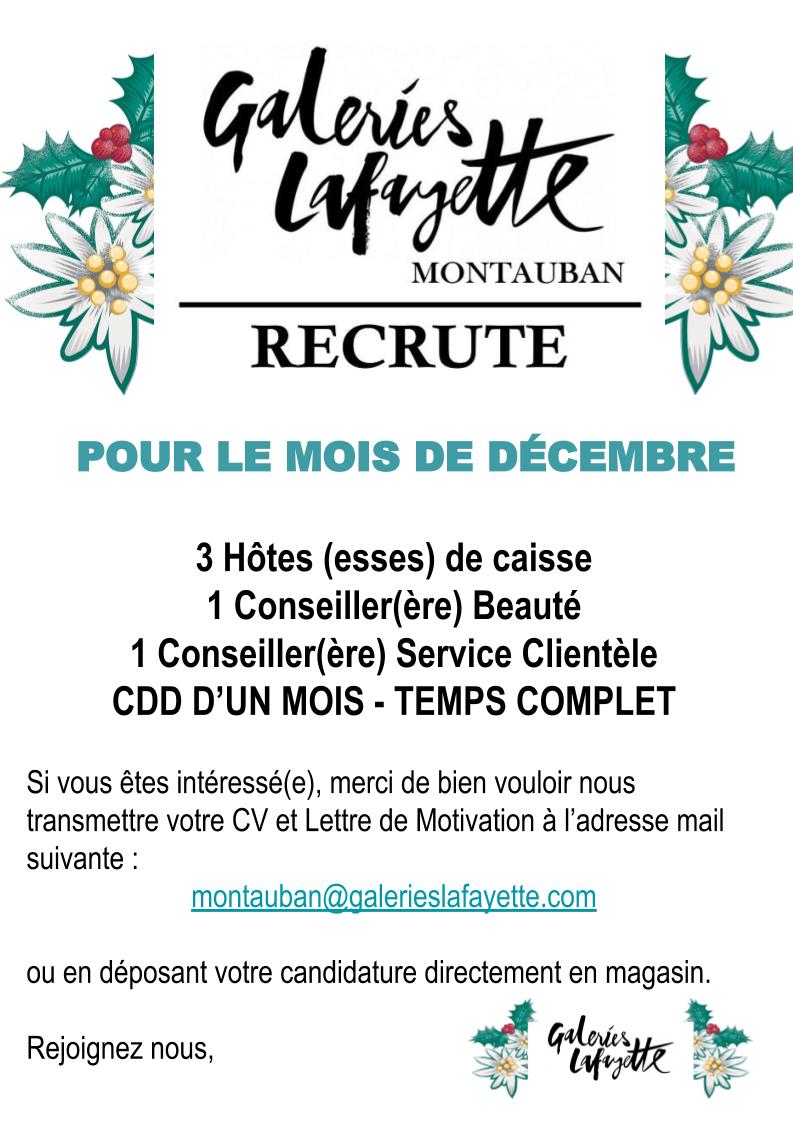 Galeries Lafayette

MONTAUBAN

RECRUTE

POUR LE MOIS DE DÉCEMBRE

3 Hôtes (esses) de caisse
1 Conseiller(ère) Beauté
1 Conseiller(ère) Service Clientèle
CDD D'UN MOIS - TEMPS COMPLET

Si vous êtes intéressé(e), merci de bien vouloir nous transmettre votre CV et Lettre de Motivation à l'adresse mail suivante :

montauban@galerieslafayette.com

ou en déposant votre candidature directement en magasin.

Rejoignez nous,

Galeries Lafayette